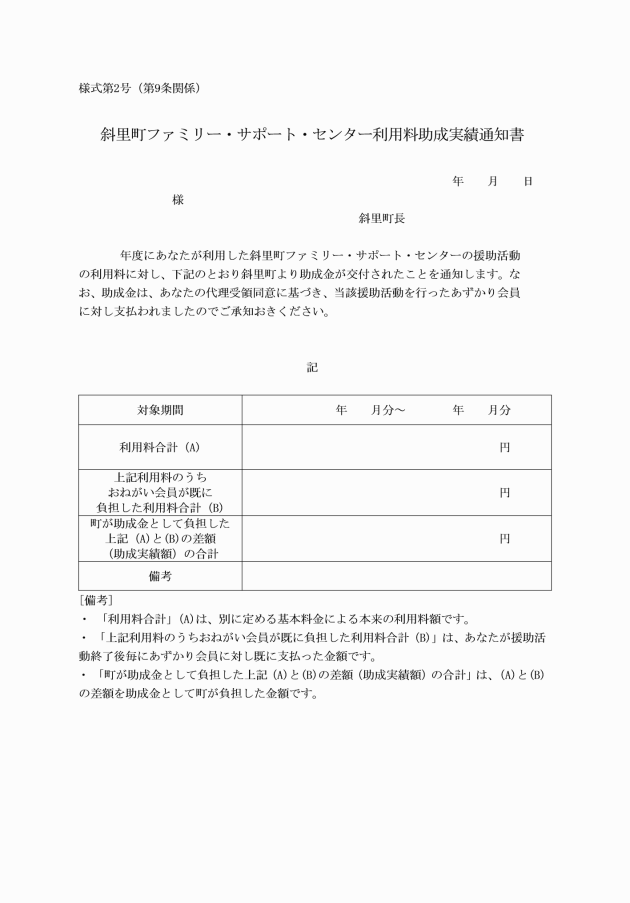 様式第2号（第9条関係）

斜里町ファミリー・サポート・センター利用料助成実績通知書

年　月　日

様

斜里町長

年度にあなたが利用した斜里町ファミリー・サポート・センターの援助活動の利用料に対し、下記のとおり斜里町より助成金が交付されたことを通知します。なお、助成金は、あなたの代理受領同意に基づき、当該援助活動を行ったあずかり会員に対し支払われましたのでご承知おきください。

記

| 対象期間 | 年　月分～　年　月分 |
|---|---|
| 利用料合計（A） | 円 |
| 上記利用料のうち おねがい会員が既に 負担した利用料合計（B） | 円 |
| 町が助成金として負担した 上記（A)と(B)の差額 （助成実績額）の合計 | 円 |
| 備考 | |

[備考]
・「利用料合計」(A)は、別に定める基本料金による本来の利用料額です。
・「上記利用料のうちおねがい会員が既に負担した利用料合計（B）」は、あなたが援助活動終了後毎にあずかり会員に対し既に支払った金額です。
・「町が助成金として負担した上記（A)と(B)の差額（助成実績額）の合計」は、(A)と(B)の差額を助成金として町が負担した金額です。